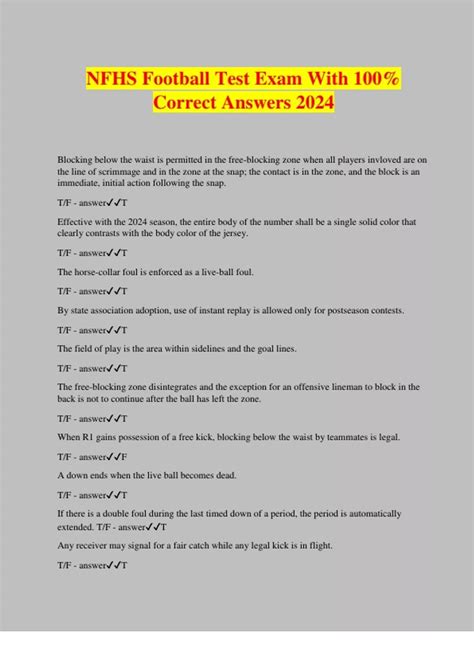 NFHS Football Test Exam With 100% Correct Answers 2024

Blocking below the waist is permitted in the free-blocking zone when all players invloved are on the line of scrimmage and in the zone at the snap; the contact is in the zone, and the block is an immediate, initial action following the snap.

T/F - answer✓✓T

Effective with the 2024 season, the entire body of the number shall be a single solid color that clearly contrasts with the body color of the jersey.

T/F - answer✓✓T

The horse-collar foul is enforced as a live-ball foul.

T/F - answer✓✓T

By state association adoption, use of instant replay is allowed only for postseason contests.

T/F - answer✓✓T

The field of play is the area within sidelines and the goal lines.

T/F - answer✓✓T

The free-blocking zone disintegrates and the exception for an offensive lineman to block in the back is not to continue after the ball has left the zone.

T/F - answer✓✓T

When R1 gains possession of a free kick, blocking below the waist by teammates is legal.

T/F - answer✓✓F

A down ends when the live ball becomes dead.

T/F - answer✓✓T

If there is a double foul during the last timed down of a period, the period is automatically extended. T/F - answer✓✓T

Any receiver may signal for a fair catch while any legal kick is in flight.

T/F - answer✓✓T